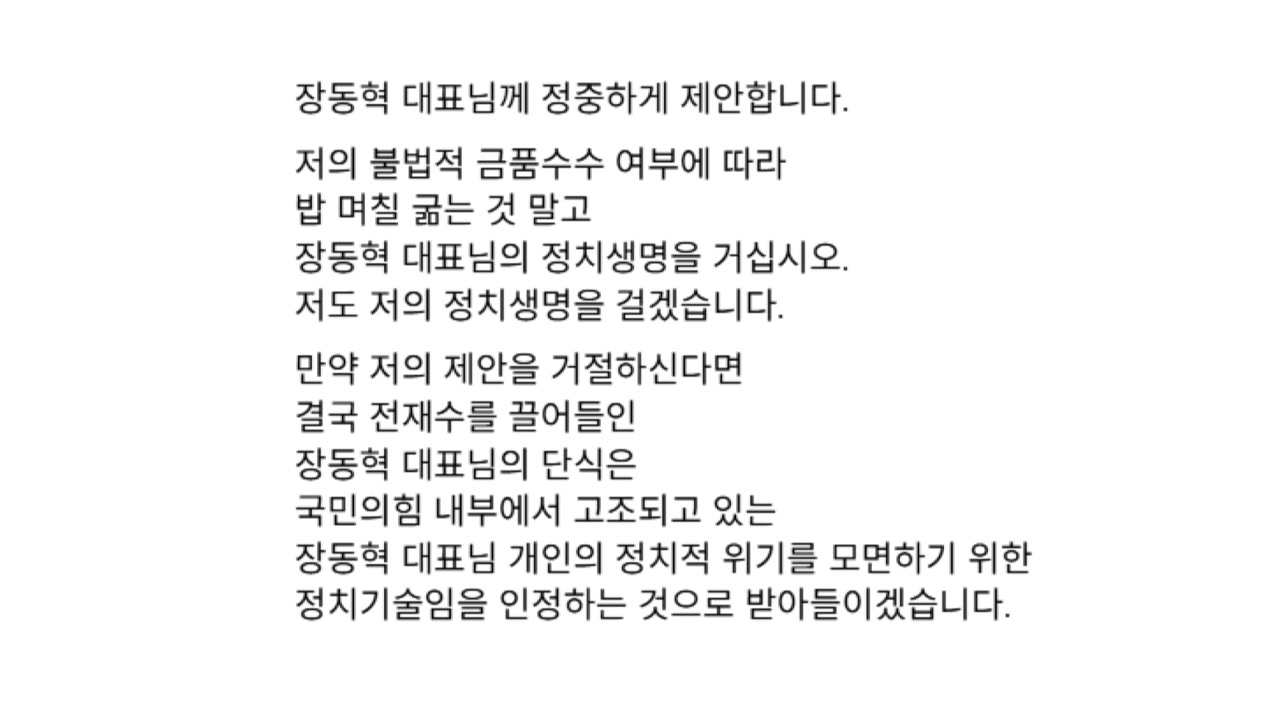 장동혁 대표님께 정중하게 제안합니다.

저의 불법적 금품수수 여부에 따라
밥 며칠 굶는 것 말고
장동혁 대표님의 정치생명을 거십시오.
저도 저의 정치생명을 걸겠습니다.

만약 저의 제안을 거절하신다면
결국 전재수를 끌어들인
장동혁 대표님의 단식은
국민의힘 내부에서 고조되고 있는
장동혁 대표님 개인의 정치적 위기를 모면하기 위한
정치기술임을 인정하는 것으로 받아들이겠습니다.